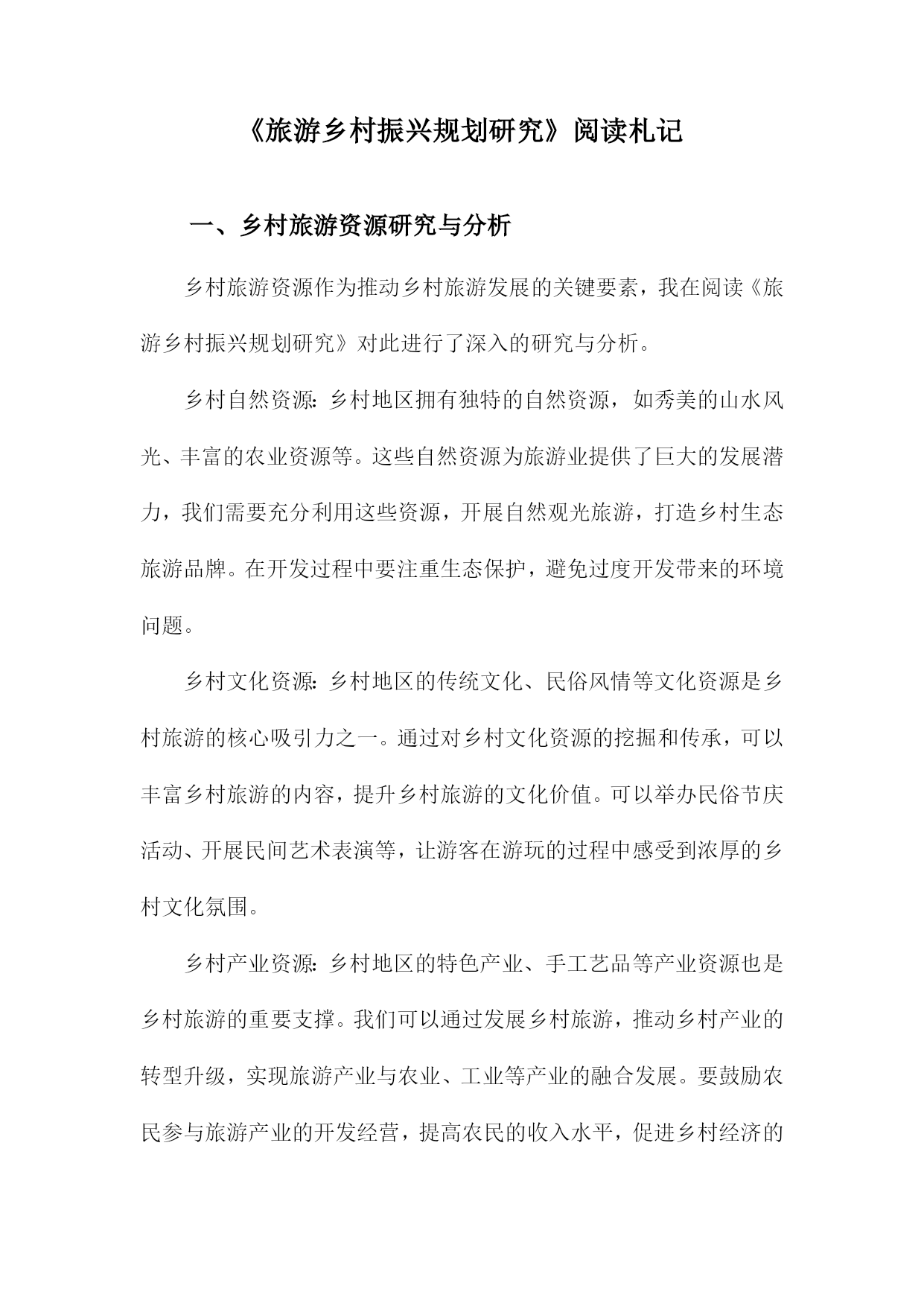 《旅游乡村振兴规划研究》阅读札记

一、乡村旅游资源研究与分析

乡村旅游资源作为推动乡村旅游发展的关键要素，我在阅读《旅游乡村振兴规划研究》对此进行了深入的研究与分析。

乡村自然资源：乡村地区拥有独特的自然资源，如秀美的山水风光、丰富的农业资源等。这些自然资源为旅游业提供了巨大的发展潜力，我们需要充分利用这些资源，开展自然观光旅游，打造乡村生态旅游品牌。在开发过程中要注重生态保护，避免过度开发带来的环境问题。

乡村文化资源：乡村地区的传统文化、民俗风情等文化资源是乡村旅游的核心吸引力之一。通过对乡村文化资源的挖掘和传承，可以丰富乡村旅游的内容，提升乡村旅游的文化价值。可以举办民俗节庆活动、开展民间艺术表演等，让游客在游玩的过程中感受到浓厚的乡村文化氛围。

乡村产业资源：乡村地区的特色产业、手工艺品等产业资源也是乡村旅游的重要支撑。我们可以通过发展乡村旅游，推动乡村产业的转型升级，实现旅游产业与农业、工业等产业的融合发展。要鼓励农民参与旅游产业的开发经营，提高农民的收入水平，促进乡村经济的